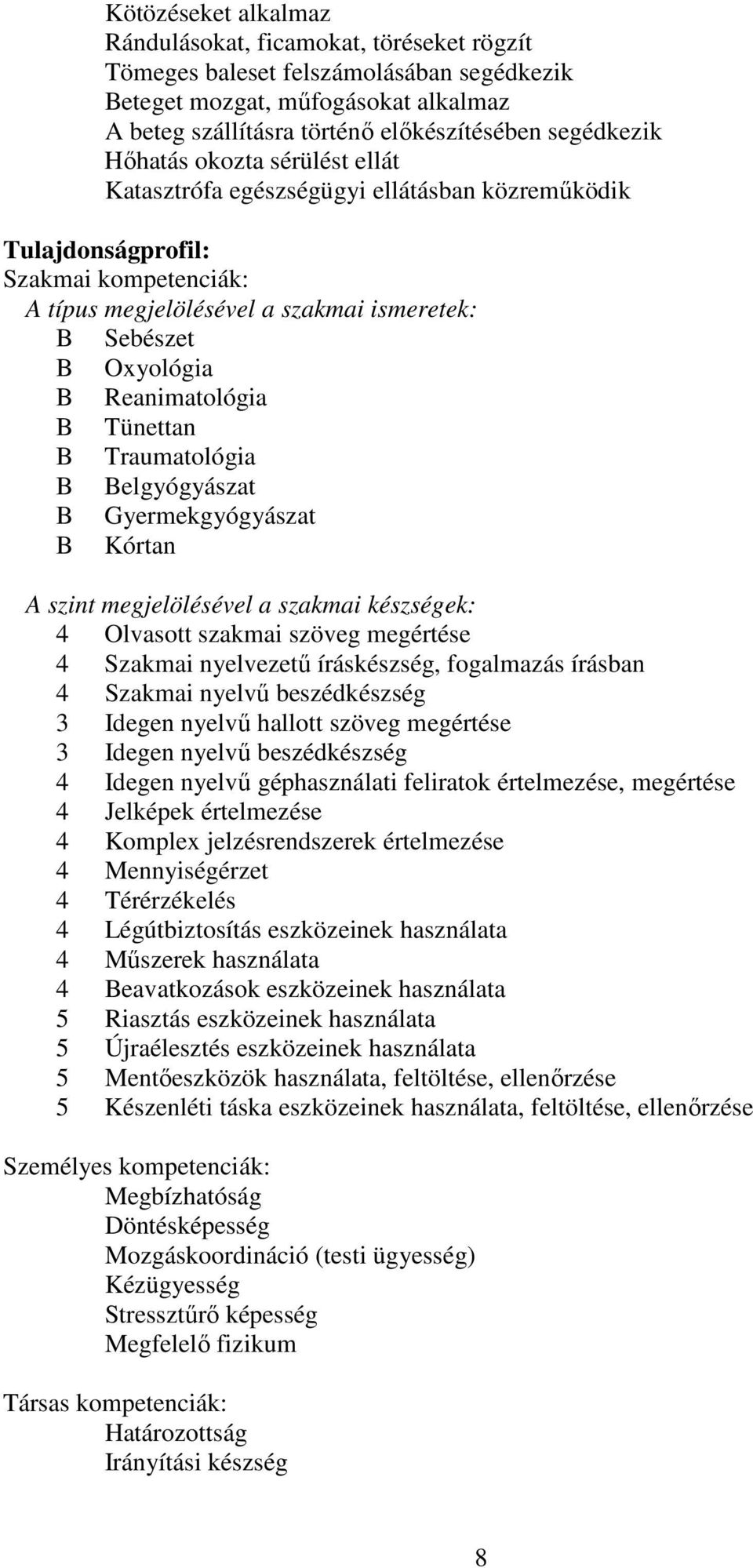 Kötözéseket alkalmaz
Rándulásokat, ficamokat, töréseket rögzít
Tömeges baleset felszámolásában segédkezik
Beteget mozgat, műfogásokat alkalmaz
A beteg szállításra történő előkészítésében segédkezik
Hőhatás okozta sérülést ellát
Katasztrófa egészségügyi ellátásban közreműködik

Tulajdonságprofil:
Szakmai kompetenciák:
A típus megjelölésével a szakmai ismeretek:
B Sebészet
B Oxyológia
B Reanimatológia
B Tünettan
B Traumatológia
B Belgyógyászat
B Gyermekgyógyászat
B Kórtan

A szint megjelölésével a szakmai készségek:
4 Olvasott szakmai szöveg megértése
4 Szakmai nyelvezetű íráskészség, fogalmazás írásban
4 Szakmai nyelvű beszédkészség
3 Idegen nyelvű hallott szöveg megértése
3 Idegen nyelvű beszédkészség
4 Idegen nyelvű géphasználati feliratok értelmezése, megértése
4 Jelképek értelmezése
4 Komplex jelzésrendszerek értelmezése
4 Mennyiségérzet
4 Térérzékelés
4 Légútbiztosítás eszközeinek használata
4 Műszerek használata
4 Beavatkozások eszközeinek használata
5 Riasztás eszközeinek használata
5 Újraélesztés eszközeinek használata
5 Mentőeszközök használata, feltöltése, ellenőrzése
5 Készenléti táska eszközeinek használata, feltöltése, ellenőrzése

Személyes kompetenciák:
Megbízhatóság
Döntésképesség
Mozgáskoordináció (testi ügyesség)
Kézügyesség
Stressztűrő képesség
Megfelelő fizikum

Társas kompetenciák:
Határozottság
Irányítási készség

8